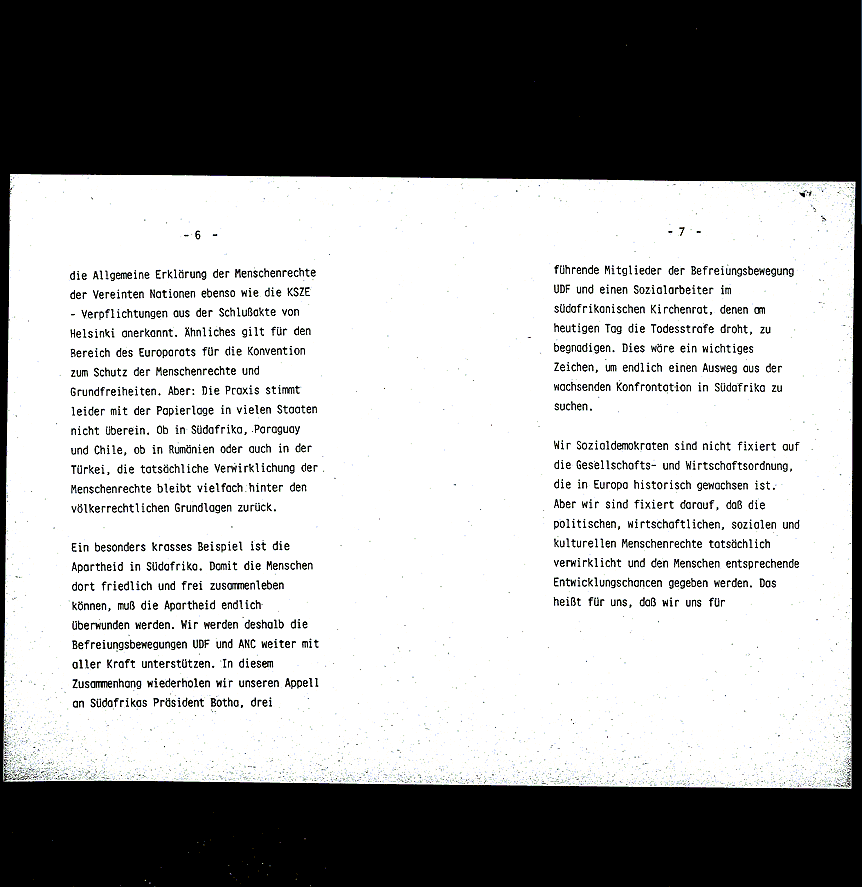 - 6 -

die Allgemeine Erklärung der Menschenrechte der Vereinten Nationen ebenso wie die KSZE - Verpflichtungen aus der Schlußakte von Helsinki anerkannt. Ähnliches gilt für den Bereich des Europarats für die Konvention zum Schutz der Menschenrechte und Grundfreiheiten. Aber: Die Praxis stimmt leider mit der Papierlage in vielen Staaten nicht überein. Ob in Südafrika, Paraguay und Chile, ob in Rumänien oder auch in der Türkei, die tatsächliche Verwirklichung der Menschenrechte bleibt vielfach hinter den völkerrechtlichen Grundlagen zurück.

Ein besonders krasses Beispiel ist die Apartheid in Südafrika. Damit die Menschen dort friedlich und frei zusammenleben können, muß die Apartheid endlich überwunden werden. Wir werden deshalb die Befreiungsbewegungen UDF und ANC weiter mit aller Kraft unterstützen. In diesem Zusammenhang wiederholen wir unseren Appell an Südafrikas Präsident Botha, drei

- 7 -

führende Mitglieder der Befreiungsbewegung UDF und einen Sozialarbeiter im südafrikanischen Kirchenrat, denen am heutigen Tag die Todesstrafe droht, zu begnadigen. Dies wäre ein wichtiges Zeichen, um endlich einen Ausweg aus der wachsenden Konfrontation in Südafrika zu suchen.

Wir Sozialdemokraten sind nicht fixiert auf die Gesellschafts- und Wirtschaftsordnung, die in Europa historisch gewachsen ist. Aber wir sind fixiert darauf, daß die politischen, wirtschaftlichen, sozialen und kulturellen Menschenrechte tatsächlich verwirklicht und den Menschen entsprechende Entwicklungschancen gegeben werden. Das heißt für uns, daß wir uns für